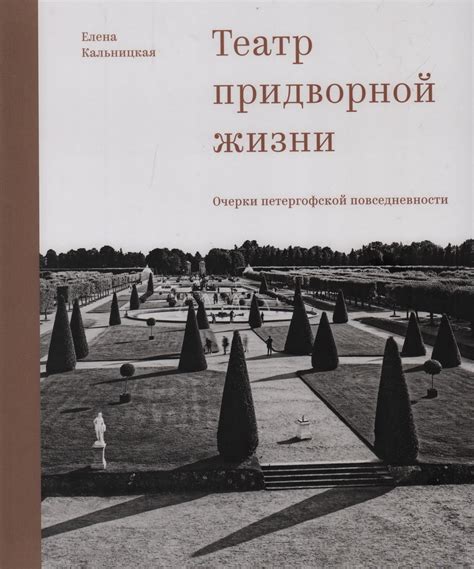 Елена
Кальницкая

Театр
придворной
жизни

Очерки петергофской повседневности